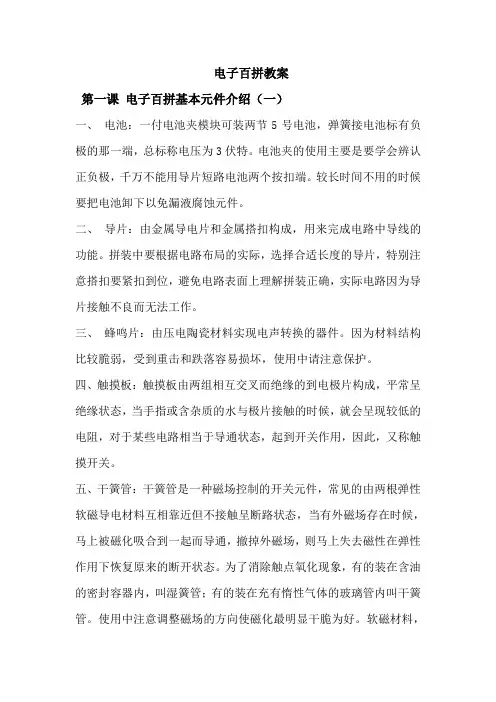 电子百拼教案

第一课 电子百拼基本元件介绍（一）

一、 电池：一付电池夹模块可装两节 5 号电池，弹簧接电池标有负极的那一端，总标称电压为 3 伏特。电池夹的使用主要是要学会辨认正负极，千万不能用导片短路电池两个按扣端。较长时间不用的时候要把电池卸下以免漏液腐蚀元件。

二、 导片：由金属导电片和金属搭扣构成，用来完成电路中导线的功能。拼装中要根据电路布局的实际，选择合适长度的导片，特别注意搭扣要紧扣到位，避免电路表面上理解拼装正确，实际电路因为导片接触不良而无法工作。

三、 蜂鸣片：由压电陶瓷材料实现电声转换的器件。因为材料结构比较脆弱，受到重击和跌落容易损坏，使用中请注意保护。

四、触摸板：触摸板由两组相互交叉而绝缘的到电极片构成，平常呈绝缘状态，当手指或含杂质的水与极片接触的时候，就会呈现较低的电阻，对于某些电路相当于导通状态，起到开关作用，因此，又称触摸开关。

五、干簧管：干簧管是一种磁场控制的开关元件，常见的由两根弹性软磁导电材料互相靠近但不接触呈断路状态，当有外磁场存在时候，马上被磁化吸合到一起而导通，撤掉外磁场，则马上失去磁性在弹性作用下恢复原来的断开状态。为了消除触点氧化现象，有的装在含油的密封容器内，叫湿簧管；有的装在充有惰性气体的玻璃管内叫干簧管。使用中注意调整磁场的方向使磁化最明显干脆为好。软磁材料，